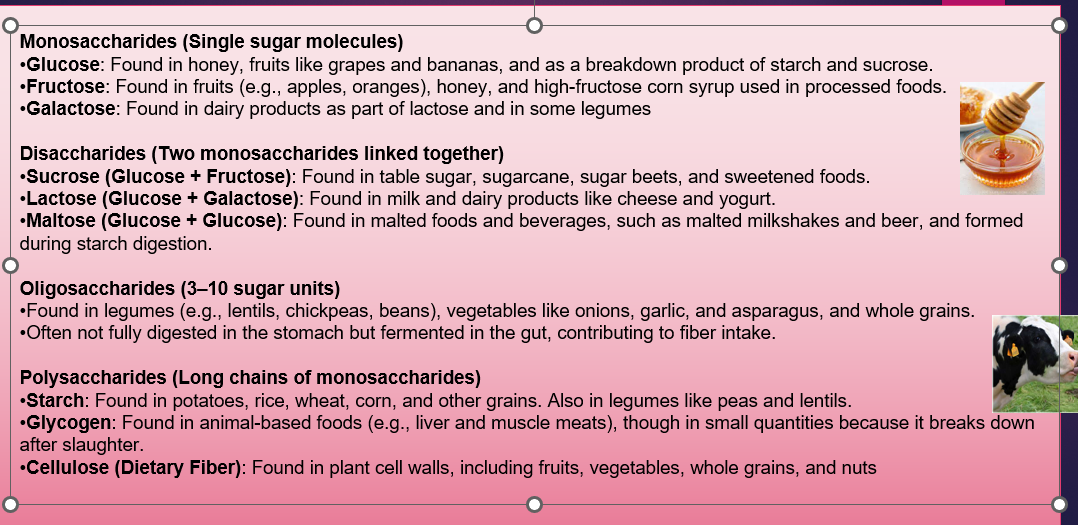 Monosaccharides (Single sugar molecules)
•Glucose: Found in honey, fruits like grapes and bananas, and as a breakdown product of starch and sucrose.
•Fructose: Found in fruits (e.g., apples, oranges), honey, and high-fructose corn syrup used in processed foods.
•Galactose: Found in dairy products as part of lactose and in some legumes

Disaccharides (Two monosaccharides linked together)
•Sucrose (Glucose + Fructose): Found in table sugar, sugarcane, sugar beets, and sweetened foods.
•Lactose (Glucose + Galactose): Found in milk and dairy products like cheese and yogurt.
•Maltose (Glucose + Glucose): Found in malted foods and beverages, such as malted milkshakes and beer, and formed during starch digestion.

Oligosaccharides (3–10 sugar units)
•Found in legumes (e.g., lentils, chickpeas, beans), vegetables like onions, garlic, and asparagus, and whole grains.
•Often not fully digested in the stomach but fermented in the gut, contributing to fiber intake.

Polysaccharides (Long chains of monosaccharides)
•Starch: Found in potatoes, rice, wheat, corn, and other grains. Also in legumes like peas and lentils.
•Glycogen: Found in animal-based foods (e.g., liver and muscle meats), though in small quantities because it breaks down after slaughter.
•Cellulose (Dietary Fiber): Found in plant cell walls, including fruits, vegetables, whole grains, and nuts